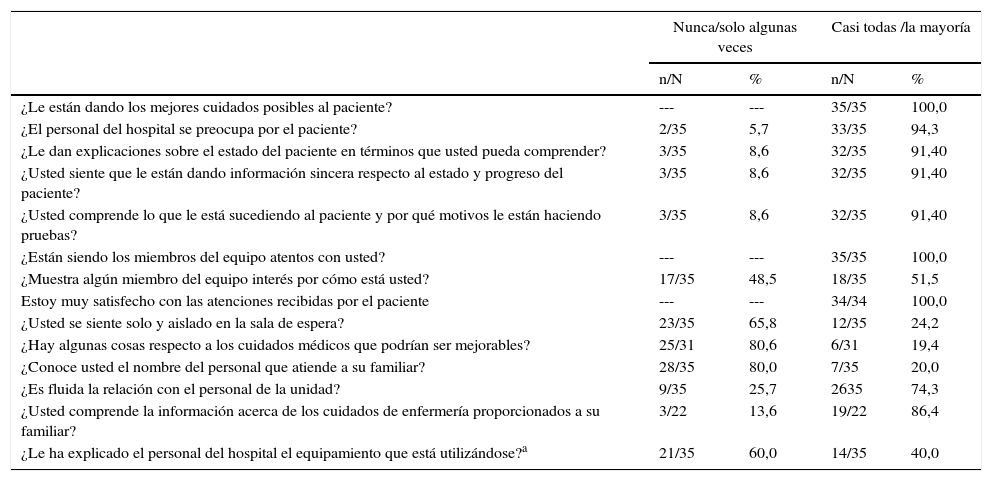 | | Nunca/solo algunas veces | | Casi todas /la mayoría | |
|---|---|---|---|---|
| | n/N | % | n/N | % |
| ¿Le están dando los mejores cuidados posibles al paciente? | --- | --- | 35/35 | 100,0 |
| ¿El personal del hospital se preocupa por el paciente? | 2/35 | 5,7 | 33/35 | 94,3 |
| ¿Le dan explicaciones sobre el estado del paciente en términos que usted pueda comprender? | 3/35 | 8,6 | 32/35 | 91,40 |
| ¿Usted siente que le están dando información sincera respecto al estado y progreso del paciente? | 3/35 | 8,6 | 32/35 | 91,40 |
| ¿Usted comprende lo que le está sucediendo al paciente y por qué motivos le están haciendo pruebas? | 3/35 | 8,6 | 32/35 | 91,40 |
| ¿Están siendo los miembros del equipo atentos con usted? | --- | --- | 35/35 | 100,0 |
| ¿Muestra algún miembro del equipo interés por cómo está usted? | 17/35 | 48,5 | 18/35 | 51,5 |
| Estoy muy satisfecho con las atenciones recibidas por el paciente | --- | --- | 34/34 | 100,0 |
| ¿Usted se siente solo y aislado en la sala de espera? | 23/35 | 65,8 | 12/35 | 24,2 |
| ¿Hay algunas cosas respecto a los cuidados médicos que podrían ser mejorables? | 25/31 | 80,6 | 6/31 | 19,4 |
| ¿Conoce usted el nombre del personal que atiende a su familiar? | 28/35 | 80,0 | 7/35 | 20,0 |
| ¿Es fluida la relación con el personal de la unidad? | 9/35 | 25,7 | 2635 | 74,3 |
| ¿Usted comprende la información acerca de los cuidados de enfermería proporcionados a su familiar? | 3/22 | 13,6 | 19/22 | 86,4 |
| ¿Le ha explicado el personal del hospital el equipamiento que está utilizándose?$^{a}$ | 21/35 | 60,0 | 14/35 | 40,0 |